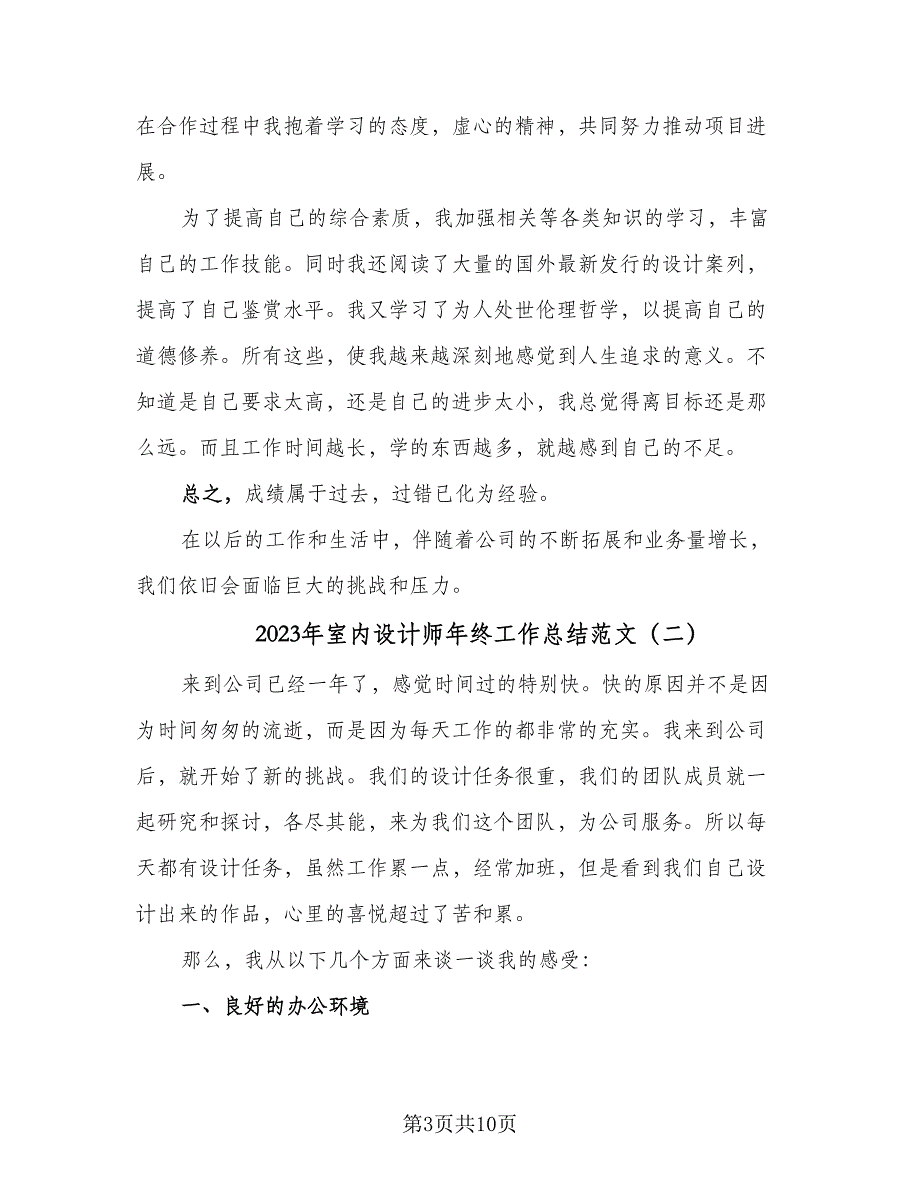 在合作过程中我抱着学习的态度，虚心的精神，共同努力推动项目进展。

为了提高自己的综合素质，我加强相关等各类知识的学习，丰富自己的工作技能。同时我还阅读了大量的国外最新发行的设计案列，提高了自己鉴赏水平。我又学习了为人处世伦理哲学，以提高自己的道德修养。所有这些，使我越来越深刻地感觉到人生追求的意义。不知道是自己要求太高，还是自己的进步太小，我总觉得离目标还是那么远。而且工作时间越长，学的东西越多，就越感到自己的不足。

总之，成绩属于过去，过错已化为经验。

在以后的工作和生活中，伴随着公司的不断拓展和业务量增长，我们依旧会面临巨大的挑战和压力。

2023年室内设计师年终工作总结范文（二）

来到公司已经一年了，感觉时间过的特别快。快的原因并不是因为时间匆匆的流逝，而是因为每天工作的都非常的充实。我来到公司后，就开始了新的挑战。我们的设计任务很重，我们的团队成员就一起研究和探讨，各尽其能，来为我们这个团队，为公司服务。所以每天都有设计任务，虽然工作累一点，经常加班，但是看到我们自己设计出来的作品，心里的喜悦超过了苦和累。

那么，我从以下几个方面来谈一谈我的感受：

一、良好的办公环境

第3页共10页